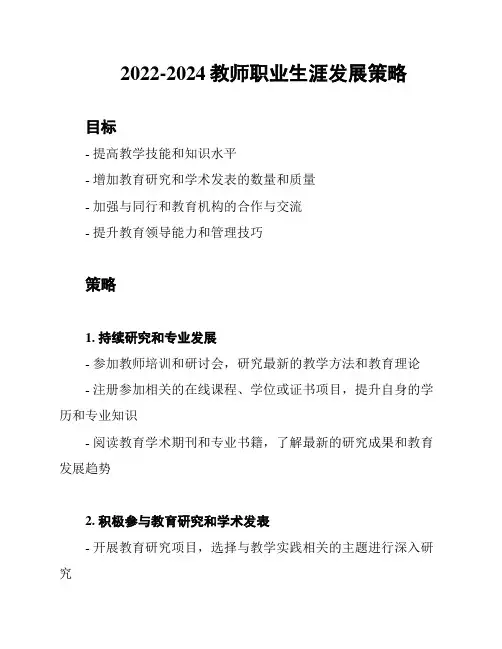 2022-2024 教师职业生涯发展策略

目标

- 提高教学技能和知识水平

- 增加教育研究和学术发表的数量和质量

- 加强与同行和教育机构的合作与交流

- 提升教育领导能力和管理技巧

策略

1. 持续研究和专业发展

- 参加教师培训和研讨会，研究最新的教学方法和教育理论

- 注册参加相关的在线课程、学位或证书项目，提升自身的学历和专业知识

- 阅读教育学术期刊和专业书籍，了解最新的研究成果和教育发展趋势

2. 积极参与教育研究和学术发表

- 开展教育研究项目，选择与教学实践相关的主题进行深入研究